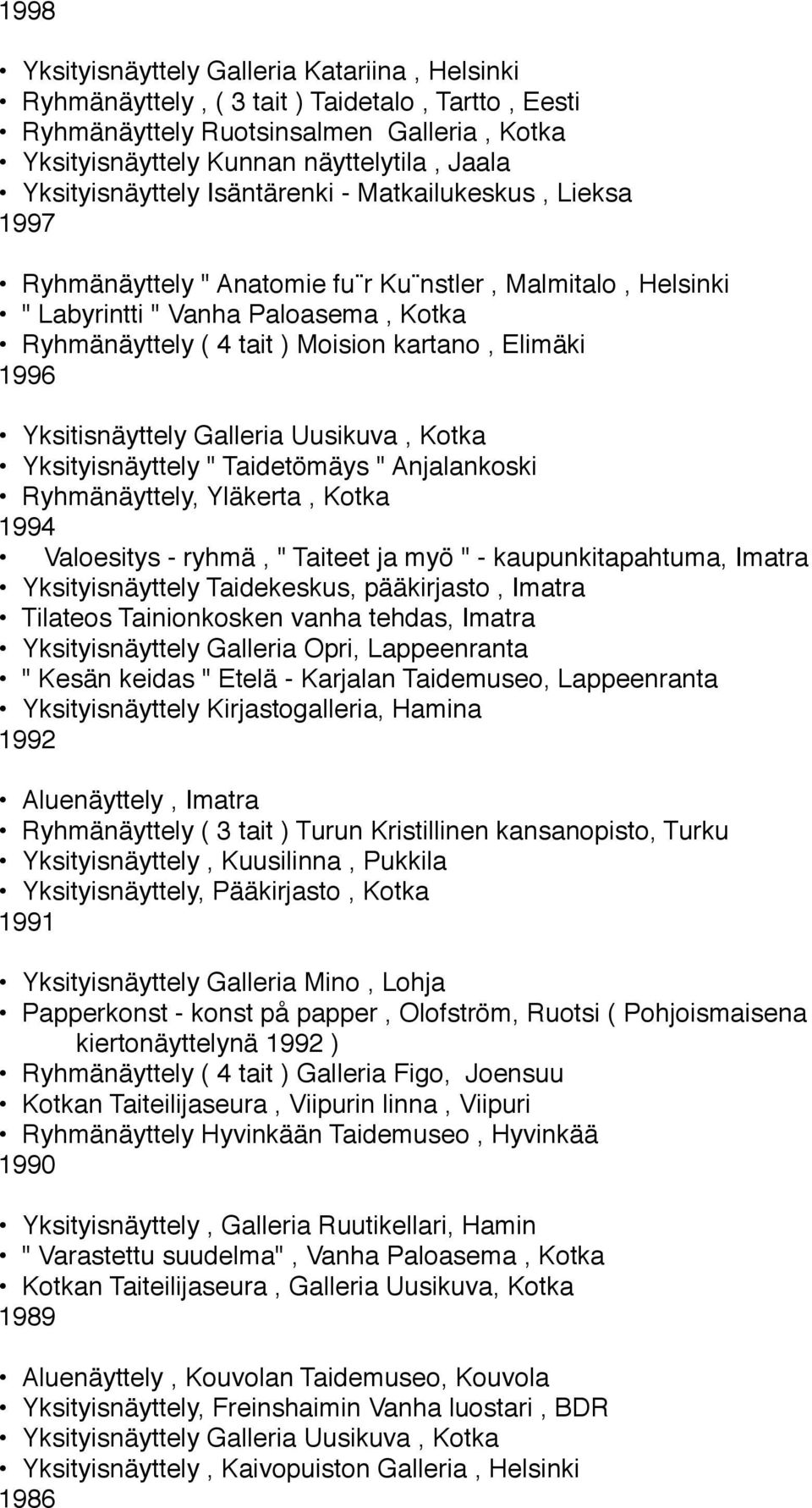 1998

• Yksityisnäyttely Galleria Katariina , Helsinki
• Ryhmänäyttely , ( 3 tait ) Taidetalo , Tartto , Eesti
• Ryhmänäyttely Ruotsinsalmen Galleria , Kotka
• Yksityisnäyttely Kunnan näyttelytila , Jaala
• Yksityisnäyttely Isäntärenki - Matkailukeskus , Lieksa

1997

• Ryhmänäyttely " Anatomie fu¨r Ku¨nstler , Malmitalo , Helsinki
• " Labyrintti " Vanha Paloasema , Kotka
• Ryhmänäyttely ( 4 tait ) Moision kartano , Elimäki

1996

• Yksitisnäyttely Galleria Uusikuva , Kotka
• Yksityisnäyttely " Taidetömäys " Anjalankoski
• Ryhmänäyttely, Yläkerta , Kotka

1994

• Valoesitys - ryhmä , " Taiteet ja myö " - kaupunkitapahtuma, Imatra
• Yksityisnäyttely Taidekeskus, pääkirjasto , Imatra
• Tilateos Tainionkosken vanha tehdas, Imatra
• Yksityisnäyttely Galleria Opri, Lappeenranta
• " Kesän keidas " Etelä - Karjalan Taidemuseo, Lappeenranta
• Yksityisnäyttely Kirjastogalleria, Hamina

1992

• Aluenäyttely , Imatra
• Ryhmänäyttely ( 3 tait ) Turun Kristillinen kansanopisto, Turku
• Yksityisnäyttely , Kuusilinna , Pukkila
• Yksityisnäyttely, Pääkirjasto , Kotka

1991

• Yksityisnäyttely Galleria Mino , Lohja
• Papperkonst - konst på papper , Olofström, Ruotsi ( Pohjoismaisena kiertonäyttelynä 1992 )
• Ryhmänäyttely ( 4 tait ) Galleria Figo, Joensuu
• Kotkan Taiteilijaseura , Viipurin linna , Viipuri
• Ryhmänäyttely Hyvinkään Taidemuseo , Hyvinkää

1990

• Yksityisnäyttely , Galleria Ruutikellari, Hamin
• " Varastettu suudelma" , Vanha Paloasema , Kotka
• Kotkan Taiteilijaseura , Galleria Uusikuva, Kotka

1989

• Aluenäyttely , Kouvolan Taidemuseo, Kouvola
• Yksityisnäyttely, Freinshaimin Vanha luostari , BDR
• Yksityisnäyttely Galleria Uusikuva , Kotka
• Yksityisnäyttely , Kaivopuiston Galleria , Helsinki

1986